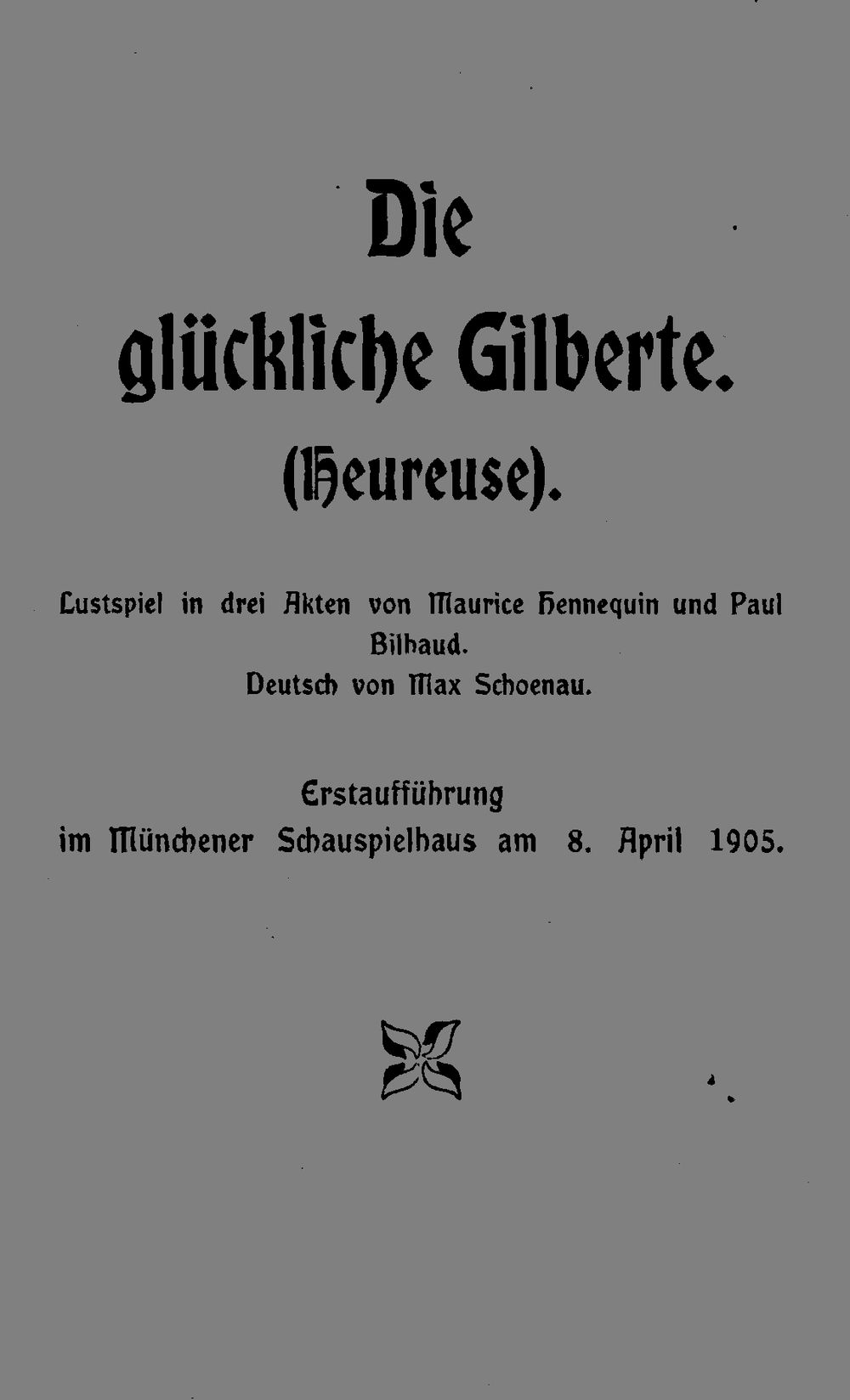 Die glückliche Gilberte.

(Heureuse).

Lustspiel in drei Akten von Maurice Hennequin und Paul Bilhaud.
Deutsch von Max Schoenau.

Erstaufführung
im Münchener Schauspielhaus am 8. April 1905.